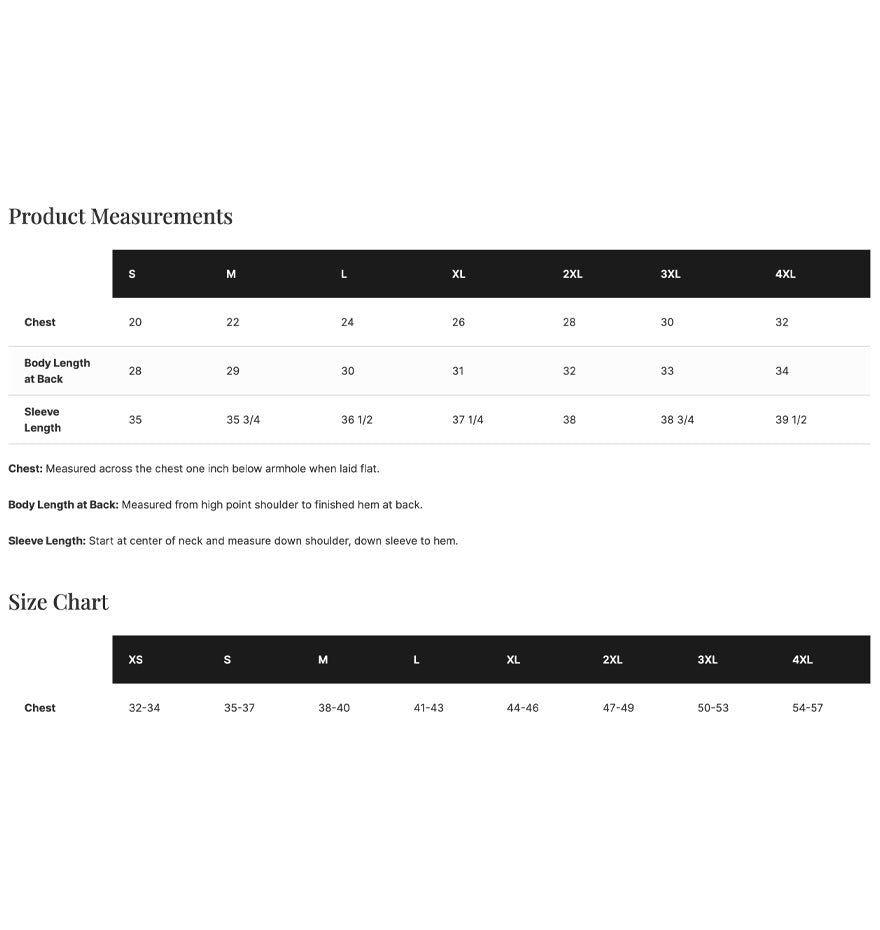 Product Measurements

|  | S | M | L | XL | 2XL | 3XL | 4XL |
|---|---|---|---|---|---|---|---|
| Chest | 20 | 22 | 24 | 26 | 28 | 30 | 32 |
| Body Length at Back | 28 | 29 | 30 | 31 | 32 | 33 | 34 |
| Sleeve Length | 35 | 35 3/4 | 36 1/2 | 37 1/4 | 38 | 38 3/4 | 39 1/2 |

Chest: Measured across the chest one inch below armhole when laid flat.

Body Length at Back: Measured from high point shoulder to finished hem at back.

Sleeve Length: Start at center of neck and measure down shoulder, down sleeve to hem.

Size Chart

|  | XS | S | M | L | XL | 2XL | 3XL | 4XL |
|---|---|---|---|---|---|---|---|---|
| Chest | 32-34 | 35-37 | 38-40 | 41-43 | 44-46 | 47-49 | 50-53 | 54-57 |